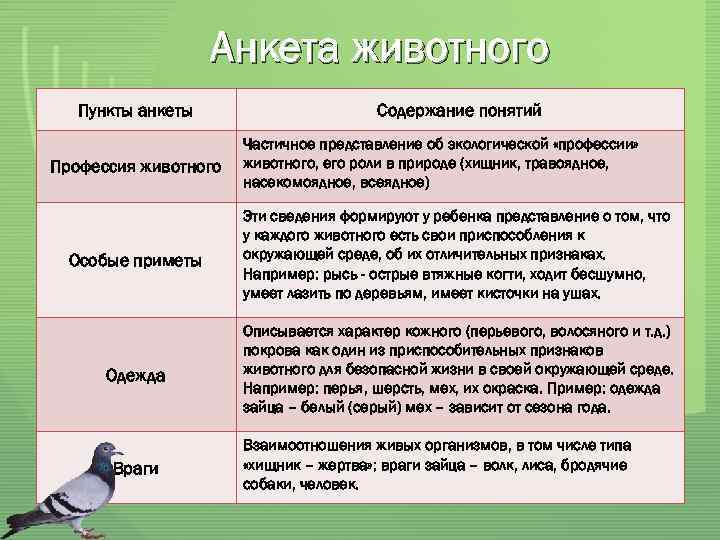 Анкета животного

| Пункты анкеты | Содержание понятий |
|---|---|
| Профессия животного | Частичное представление об экологической «профессии» животного, его роли в природе (хищник, травоядное, насекомоядное, всеядное) |
| Особые приметы | Эти сведения формируют у ребенка представление о том, что у каждого животного есть свои приспособления к окружающей среде, об их отличительных признаках. Например: рысь - острые втяжные когти, ходит бесшумно, умеет лазить по деревьям, имеет кисточки на ушах. |
| Одежда | Описывается характер кожного (перьевого, волосяного и т.д.) покрова как один из приспособительных признаков животного для безопасной жизни в своей окружающей среде. Например: перья, шерсть, мех, их окраска. Пример: одежда зайца – белый (серый) мех – зависит от сезона года. |
| Враги | Взаимоотношения живых организмов, в том числе типа «хищник – жертва»; враги зайца – волк, лиса, бродячие собаки, человек. |